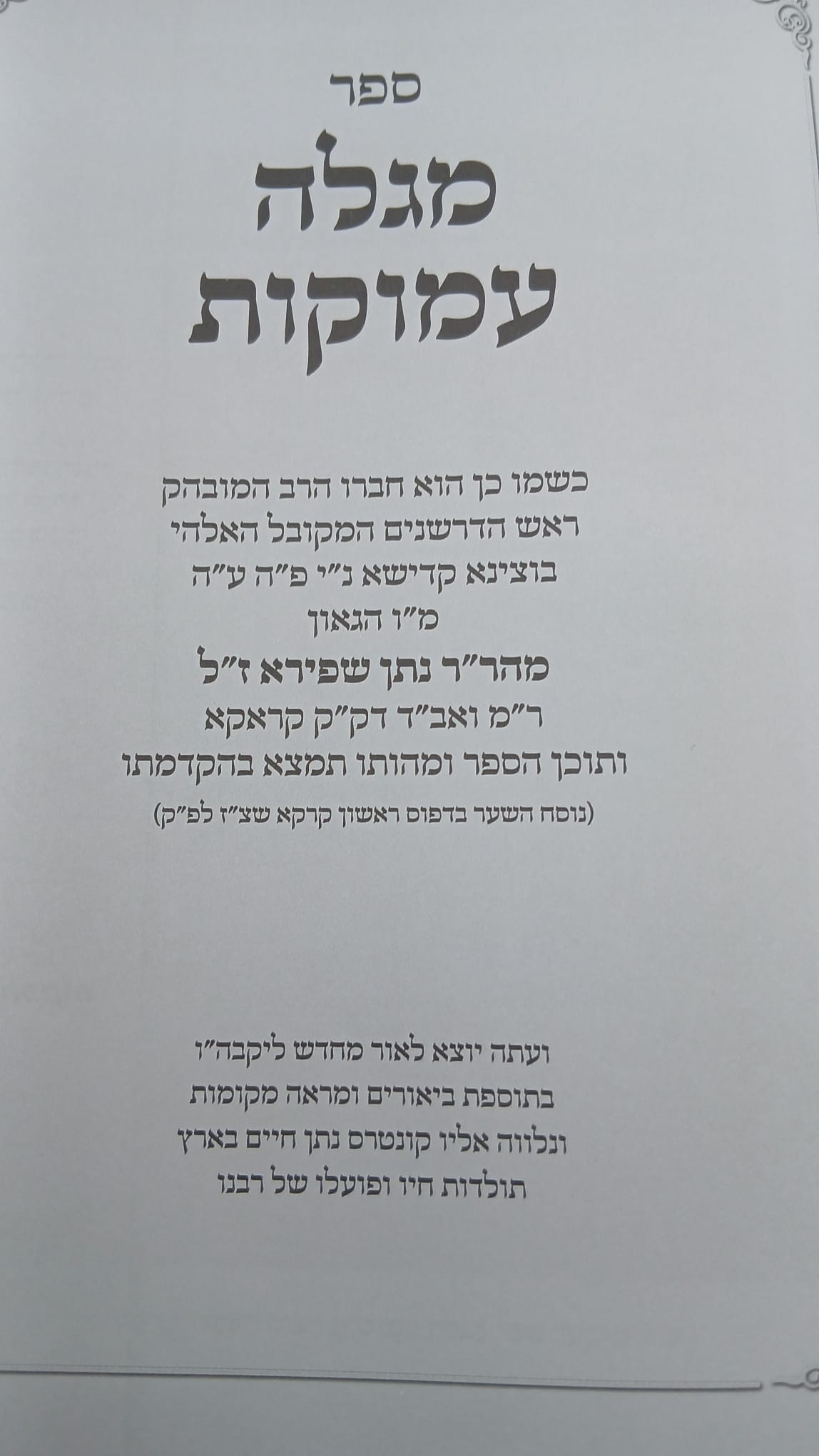 ספר

מגלה

עמוקות

כשמו כן הוא חברו הרב המובהק
ראש הדרשנים המקובל האלהי
בוצינא קדישא נ"י פ"ה ע"ה
מ"ו הגאון
מהר"ר נתן שפירא ז"ל
ר"מ ואב"ד דק"ק קראקא
ותוכן הספר ומהותו תמצא בהקדמתו
(נוסח השער בדפוס ראשון קרקא שצ"ז לפ"ק)

ועתה יוצא לאור מחדש ליקבה"ו
בתוספת ביאורים ומראה מקומות
ונלווה אליו קונטרס נתן חיים בארץ
תולדות חיו ופועלו של רבנו